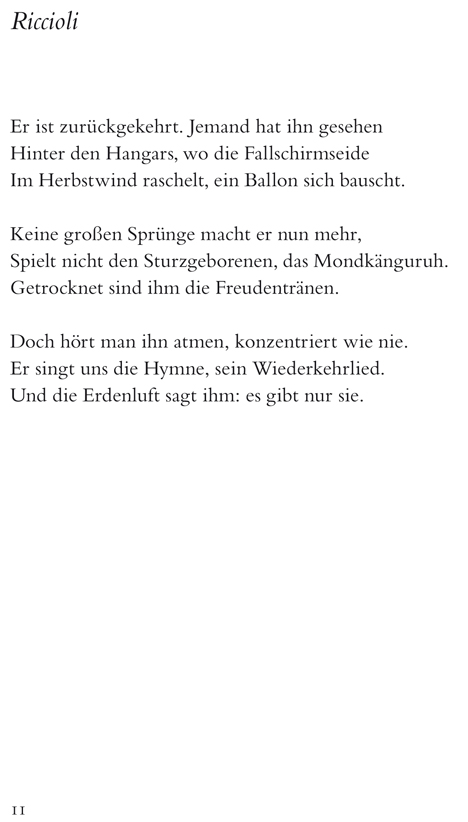 Riccioli

Er ist zurückgekehrt. Jemand hat ihn gesehen
Hinter den Hangars, wo die Fallschirmseide
Im Herbstwind raschelt, ein Ballon sich bauscht.

Keine großen Sprünge macht er nun mehr,
Spielt nicht den Sturzgeborenen, das Mondkänguruh.
Getrocknet sind ihm die Freudentränen.

Doch hört man ihn atmen, konzentriert wie nie.
Er singt uns die Hymne, sein Wiederkehrlied.
Und die Erdenluft sagt ihm: es gibt nur sie.

11